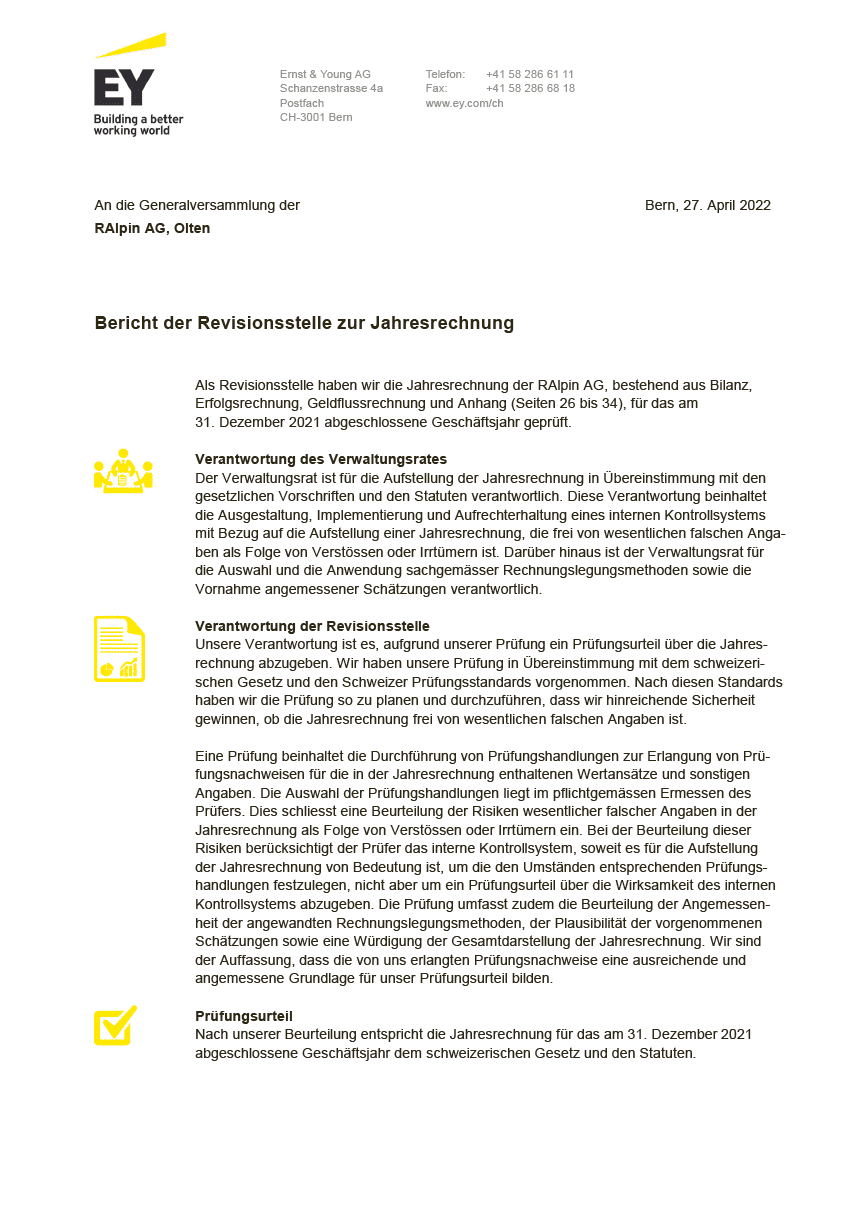 EY
Building a better working world

Ernst & Young AG
Schanzenstrasse 4a
Postfach
CH-3001 Bern

Telefon: +41 58 286 61 11
Fax: +41 58 286 68 18
www.ey.com/ch

An die Generalversammlung der
RAlpin AG, Olten

Bern, 27. April 2022

Bericht der Revisionsstelle zur Jahresrechnung

Als Revisionsstelle haben wir die Jahresrechnung der RAlpin AG, bestehend aus Bilanz, Erfolgsrechnung, Geldflussrechnung und Anhang (Seiten 26 bis 34), für das am 31. Dezember 2021 abgeschlossene Geschäftsjahr geprüft.

Verantwortung des Verwaltungsrates
Der Verwaltungsrat ist für die Aufstellung der Jahresrechnung in Übereinstimmung mit den gesetzlichen Vorschriften und den Statuten verantwortlich. Diese Verantwortung beinhaltet die Ausgestaltung, Implementierung und Aufrechterhaltung eines internen Kontrollsystems mit Bezug auf die Aufstellung einer Jahresrechnung, die frei von wesentlichen falschen Angaben als Folge von Verstössen oder Irrtümern ist. Darüber hinaus ist der Verwaltungsrat für die Auswahl und die Anwendung sachgemässer Rechnungslegungsmethoden sowie die Vornahme angemessener Schätzungen verantwortlich.

Verantwortung der Revisionsstelle
Unsere Verantwortung ist es, aufgrund unserer Prüfung ein Prüfungsurteil über die Jahresrechnung abzugeben. Wir haben unsere Prüfung in Übereinstimmung mit dem schweizerischen Gesetz und den Schweizer Prüfungsstandards vorgenommen. Nach diesen Standards haben wir die Prüfung so zu planen und durchzuführen, dass wir hinreichende Sicherheit gewinnen, ob die Jahresrechnung frei von wesentlichen falschen Angaben ist.

Eine Prüfung beinhaltet die Durchführung von Prüfungshandlungen zur Erlangung von Prüfungsnachweisen für die in der Jahresrechnung enthaltenen Wertansätze und sonstigen Angaben. Die Auswahl der Prüfungshandlungen liegt im pflichtgemässen Ermessen des Prüfers. Dies schliesst eine Beurteilung der Risiken wesentlicher falscher Angaben in der Jahresrechnung als Folge von Verstössen oder Irrtümern ein. Bei der Beurteilung dieser Risiken berücksichtigt der Prüfer das interne Kontrollsystem, soweit es für die Aufstellung der Jahresrechnung von Bedeutung ist, um die den Umständen entsprechenden Prüfungshandlungen festzulegen, nicht aber um ein Prüfungsurteil über die Wirksamkeit des internen Kontrollsystems abzugeben. Die Prüfung umfasst zudem die Beurteilung der Angemessenheit der angewandten Rechnungslegungsmethoden, der Plausibilität der vorgenommenen Schätzungen sowie eine Würdigung der Gesamtdarstellung der Jahresrechnung. Wir sind der Auffassung, dass die von uns erlangten Prüfungsnachweise eine ausreichende und angemessene Grundlage für unser Prüfungsurteil bilden.

Prüfungsurteil
Nach unserer Beurteilung entspricht die Jahresrechnung für das am 31. Dezember 2021 abgeschlossene Geschäftsjahr dem schweizerischen Gesetz und den Statuten.